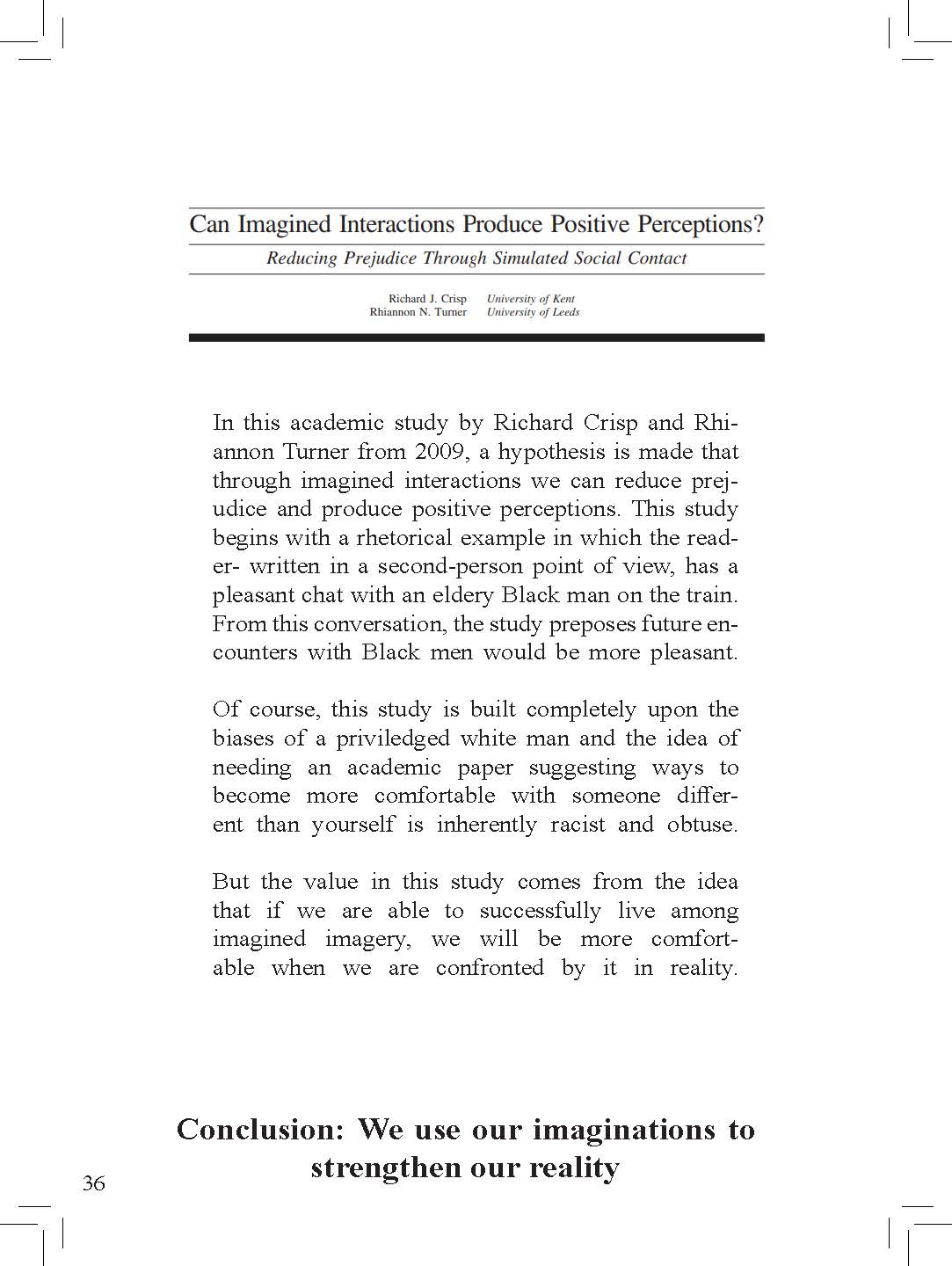 Can Imagined Interactions Produce Positive Perceptions?

Reducing Prejudice Through Simulated Social Contact

Richard J. Crisp University of Kent
Rhiannon N. Turner University of Leeds

In this academic study by Richard Crisp and Rhiannon Turner from 2009, a hypothesis is made that through imagined interactions we can reduce prejudice and produce positive perceptions. This study begins with a rhetorical example in which the reader- written in a second-person point of view, has a pleasant chat with an eldery Black man on the train. From this conversation, the study preposes future encounters with Black men would be more pleasant.

Of course, this study is built completely upon the biases of a priviledged white man and the idea of needing an academic paper suggesting ways to become more comfortable with someone different than yourself is inherently racist and obtuse.

But the value in this study comes from the idea that if we are able to successfully live among imagined imagery, we will be more comfortable when we are confronted by it in reality.

Conclusion: We use our imaginations to strengthen our reality

36